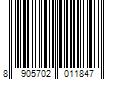 8 905702 011847